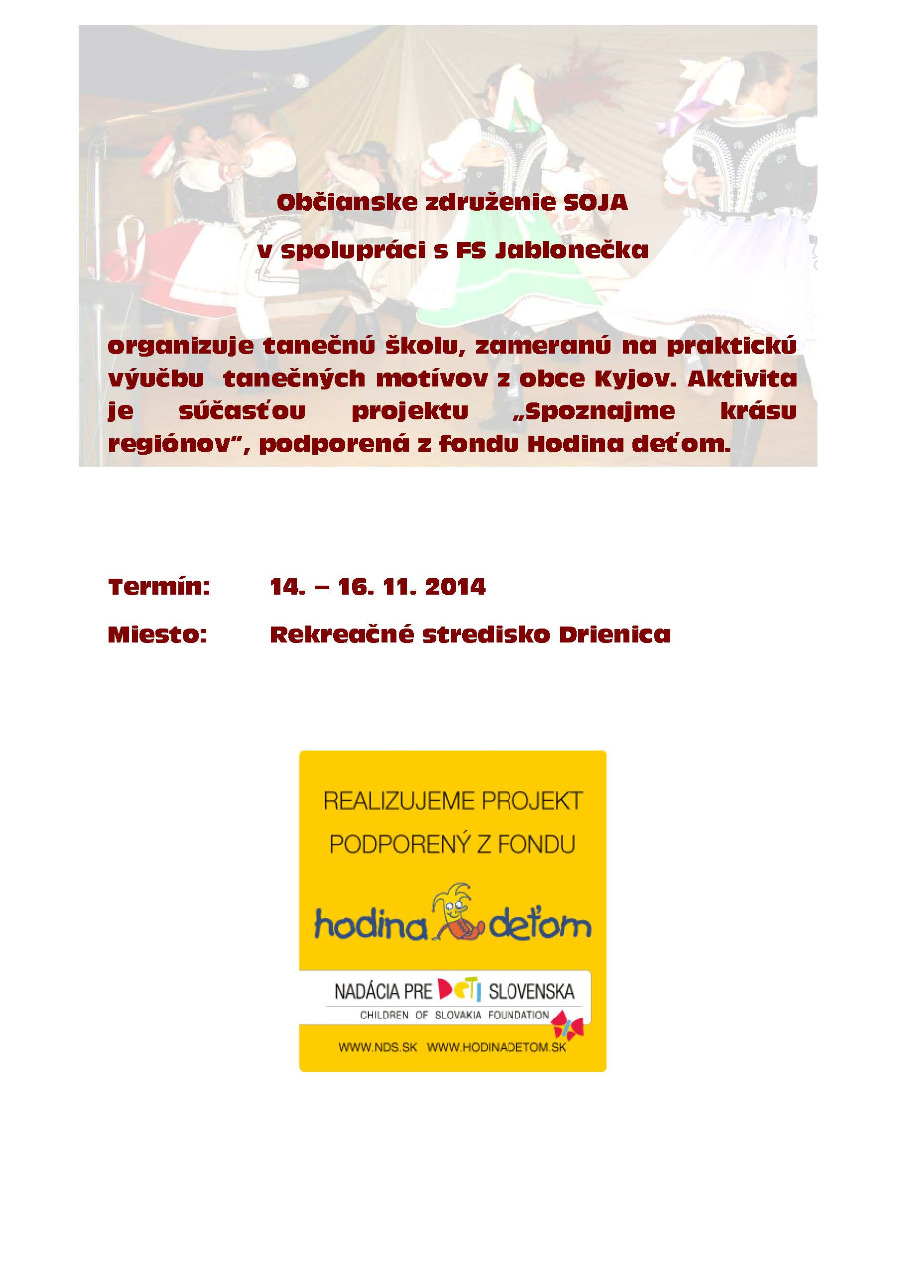 Občianske združenie SOJA

v spolupráci s FS Jablonečka

organizuje tanečnú školu, zameranú na praktickú výučbu tanečných motívov z obce Kyjov. Aktivita je súčasťou projektu „Spoznajme krásu regiónov", podporená z fondu Hodina deťom.

Termín: 14. – 16. 11. 2014

Miesto: Rekreačné stredisko Drienica

REALIZUJEME PROJEKT
PODPORENÝ Z FONDU

hodina deťom

NADÁCIA PRE DETI SLOVENSKA
CHILDREN OF SLOVAKIA FOUNDATION

WWW.NDS.SK WWW.HODINADETOM.SK